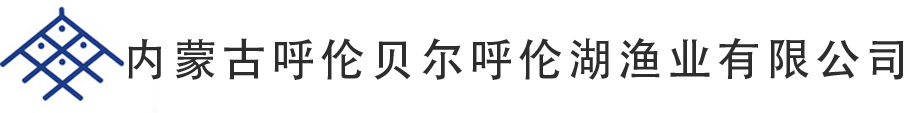 内蒙古呼伦贝尔呼伦湖渔业有限公司